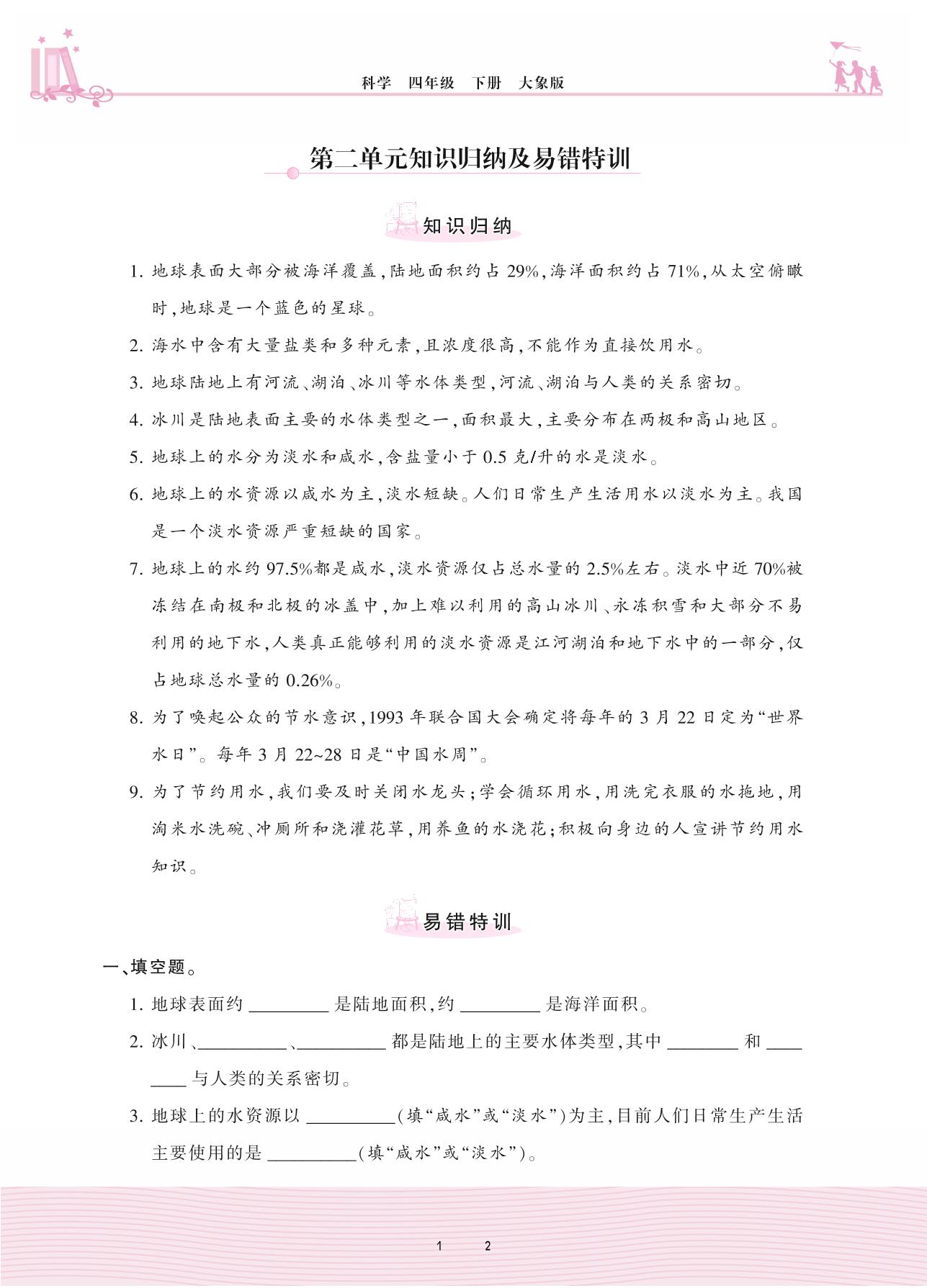 科学　四年级　下册　大象版

第二单元知识归纳及易错特训

知识归纳

1. 地球表面大部分被海洋覆盖，陆地面积约占 29%，海洋面积约占 71%，从太空俯瞰时，地球是一个蓝色的星球。

2. 海水中含有大量盐类和多种元素，且浓度很高，不能作为直接饮用水。

3. 地球陆地上有河流、湖泊、冰川等水体类型，河流、湖泊与人类的关系密切。

4. 冰川是陆地表面主要的水体类型之一，面积最大，主要分布在两极和高山地区。

5. 地球上的水分为淡水和咸水，含盐量小于 0.5 克/升的水是淡水。

6. 地球上的水资源以咸水为主，淡水短缺。人们日常生产生活用水以淡水为主。我国是一个淡水资源严重短缺的国家。

7. 地球上的水约 97.5%都是咸水，淡水资源仅占总水量的 2.5%左右。淡水中近 70%被冻结在南极和北极的冰盖中，加上难以利用的高山冰川、永冻积雪和大部分不易利用的地下水，人类真正能够利用的淡水资源是江河湖泊和地下水中的一部分，仅占地球总水量的 0.26%。

8. 为了唤起公众的节水意识，1993 年联合国大会确定将每年的 3 月 22 日定为“世界水日”。每年 3 月 22~28 日是“中国水周”。

9. 为了节约用水，我们要及时关闭水龙头；学会循环用水，用洗完衣服的水拖地，用淘米水洗碗、冲厕所和浇灌花草，用养鱼的水浇花；积极向身边的人宣讲节约用水知识。

易错特训

一、填空题。

1. 地球表面约 ________ 是陆地面积，约 ________ 是海洋面积。

2. 冰川、________、________ 都是陆地上的主要水体类型，其中 ________ 和 ________ 与人类的关系密切。

3. 地球上的水资源以 ________(填“咸水”或“淡水”)为主，目前人们日常生产生活主要使用的是 ________(填“咸水”或“淡水”)。

1　2